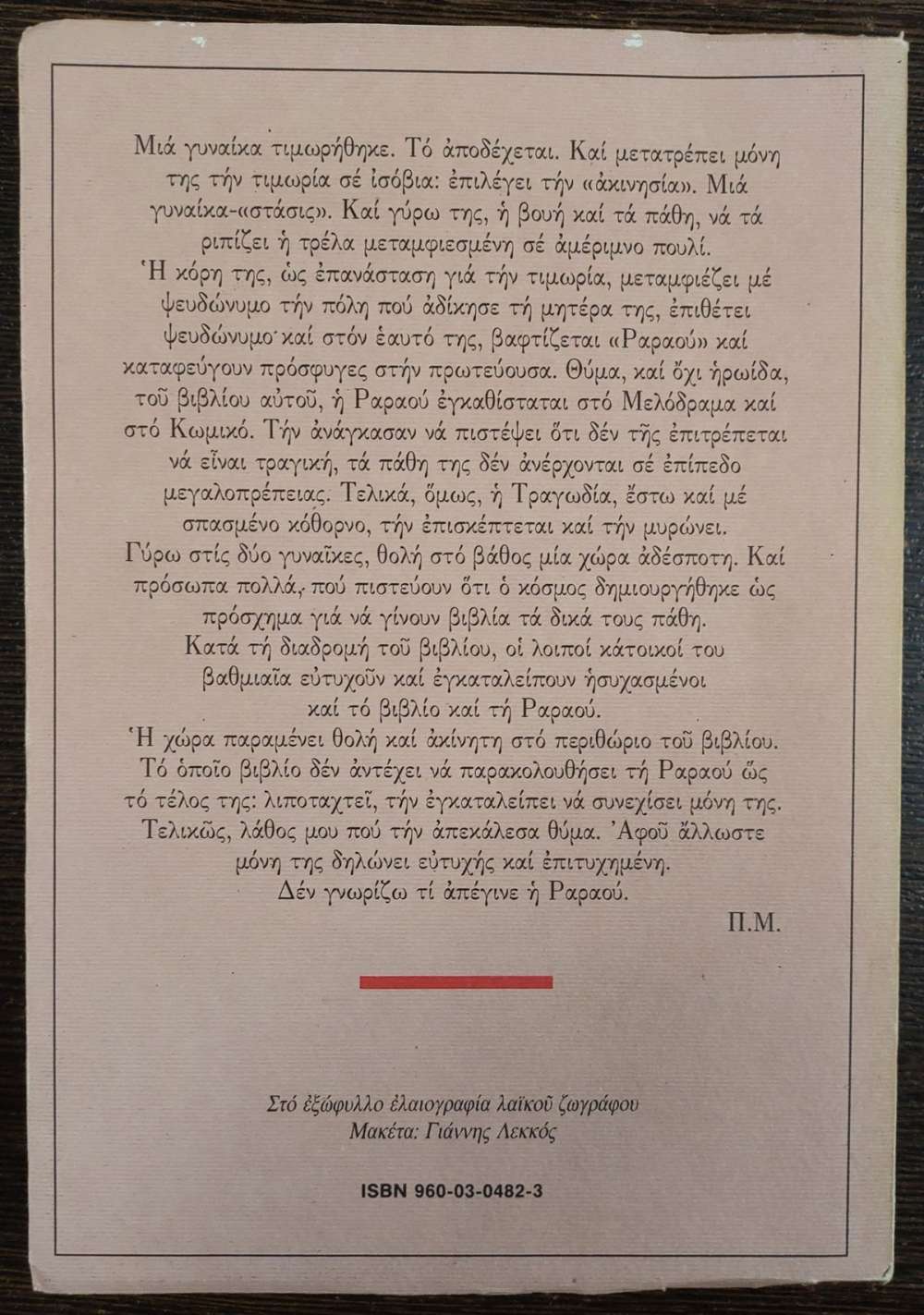 Μιά γυναίκα τιμωρήθηκε. Τό ἀποδέχεται. Καί μετατρέπει μόνη της τήν τιμωρία σέ ἰσόβια: ἐπιλέγει τήν «ἀκινησία». Μιά γυναίκα-«στάσις». Καί γύρω της, ἡ βουή καί τά πάθη, νά τά ριπίζει ἡ τρέλα μεταμφιεσμένη σέ ἀμέριμνο πουλί.
Ἡ κόρη της, ὡς ἐπανάσταση γιά τήν τιμωρία, μεταμφιέζει μέ ψευδώνυμο τήν πόλη πού ἀδίκησε τή μητέρα της, ἐπιθέτει ψευδώνυμο καί στόν ἑαυτό της, βαφτίζεται «Ραραού» καί καταφεύγουν πρόσφυγες στήν πρωτεύουσα. Θύμα, καί ὄχι ἡρωίδα, τοῦ βιβλίου αὐτοῦ, ἡ Ραραού ἐγκαθίσταται στό Μελόδραμα καί στό Κωμικό. Τήν ἀνάγκασαν νά πιστέψει ὅτι δέν τῆς ἐπιτρέπεται νά εἶναι τραγική, τά πάθη της δέν ἀνέρχονται σέ ἐπίπεδο μεγαλοπρέπειας. Τελικά, ὅμως, ἡ Τραγωδία, ἔστω καί μέ σπασμένο κόθορνο, τήν ἐπισκέπτεται καί τήν μυρώνει.
Γύρω στίς δύο γυναῖκες, θολή στό βάθος μία χώρα ἀδέσποτη. Καί πρόσωπα πολλά, πού πιστεύουν ὅτι ὁ κόσμος δημιουργήθηκε ὡς πρόσχημα γιά νά γίνουν βιβλία τά δικά τους πάθη.
Κατά τή διαδρομή τοῦ βιβλίου, οἱ λοιποί κάτοικοί του βαθμιαῖα εὐτυχοῦν καί ἐγκαταλείπουν ἡσυχασμένοι καί τό βιβλίο καί τή Ραραού.
Ἡ χώρα παραμένει θολή καί ἀκίνητη στό περιθώριο τοῦ βιβλίου. Τό ὁποῖο βιβλίο δέν ἀντέχει νά παρακολουθήσει τή Ραραού ὥς τό τέλος της: λιποταχτεῖ, τήν ἐγκαταλείπει νά συνεχίσει μόνη της. Τελικῶς, λάθος μου πού τήν ἀπεκάλεσα θύμα. Ἀφοῦ ἄλλωστε μόνη της δηλώνει εὐτυχής καί ἐπιτυχημένη.
Δέν γνωρίζω τί ἀπέγινε ἡ Ραραού.

Π.Μ.

Στό ἐξώφυλλο ἐλαιογραφία λαϊκοῦ ζωγράφου
Μακέτα: Γιάννης Λεκκός

ISBN 960-03-0482-3